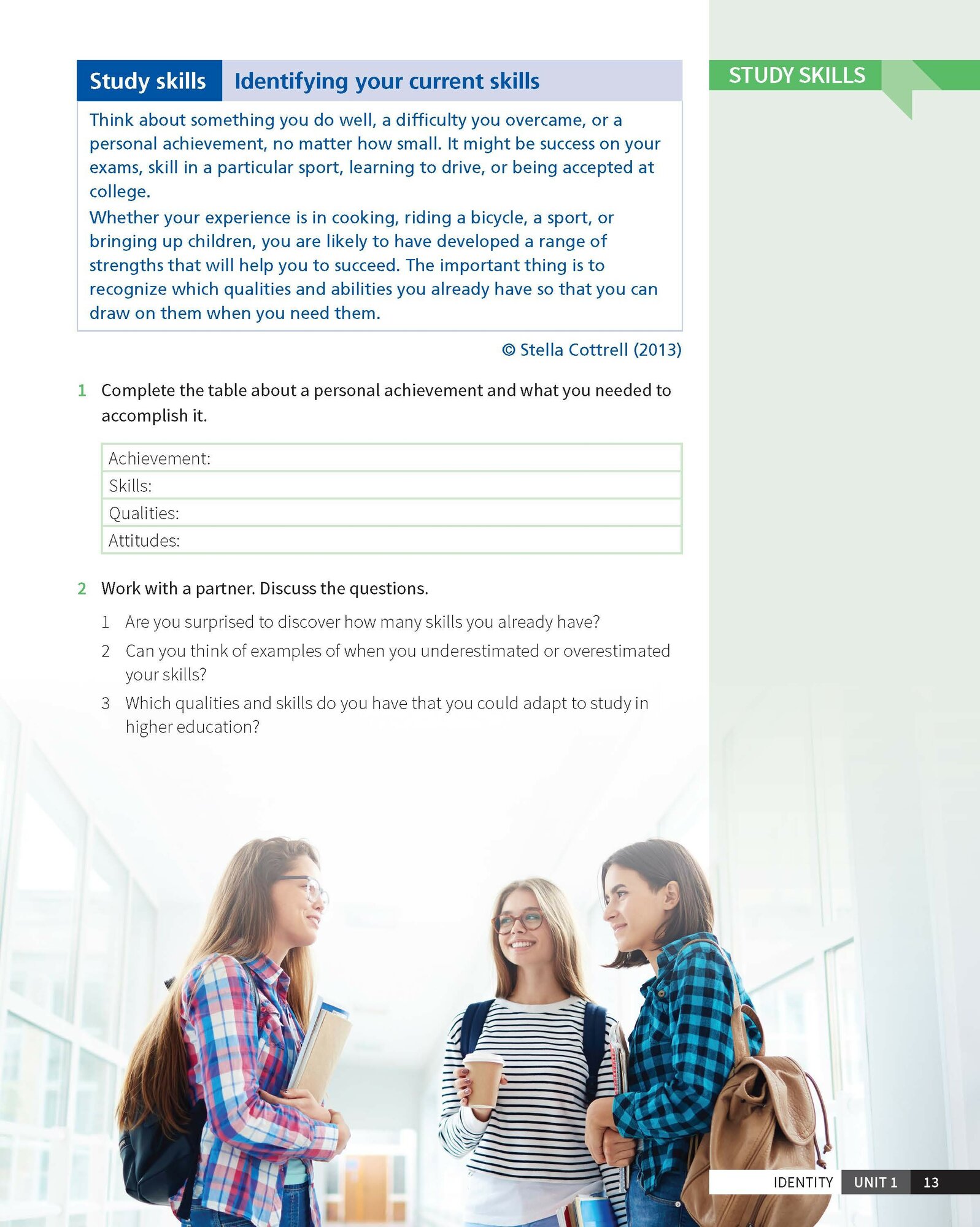 STUDY SKILLS

Study skills Identifying your current skills

Think about something you do well, a difficulty you overcame, or a personal achievement, no matter how small. It might be success on your exams, skill in a particular sport, learning to drive, or being accepted at college.

Whether your experience is in cooking, riding a bicycle, a sport, or bringing up children, you are likely to have developed a range of strengths that will help you to succeed. The important thing is to recognize which qualities and abilities you already have so that you can draw on them when you need them.

© Stella Cottrell (2013)

1 Complete the table about a personal achievement and what you needed to accomplish it.

| Achievement: |
|---|
| Skills: |
| Qualities: |
| Attitudes: |

2 Work with a partner. Discuss the questions.

1 Are you surprised to discover how many skills you already have?

2 Can you think of examples of when you underestimated or overestimated your skills?

3 Which qualities and skills do you have that you could adapt to study in higher education?

IDENTITY UNIT 1 13